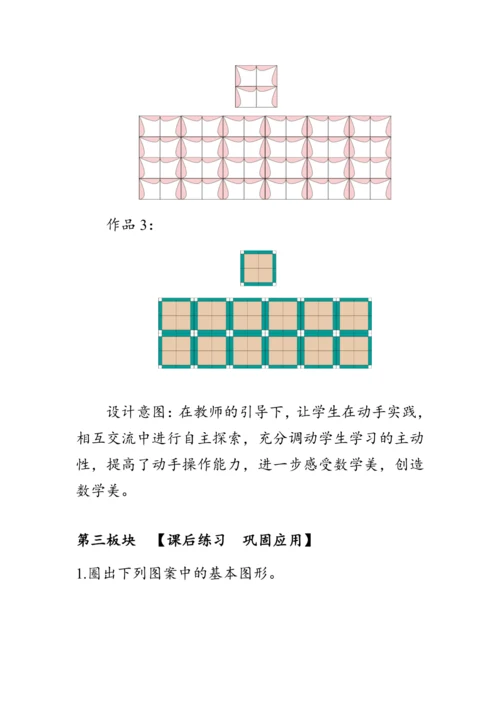 作品 3：

设计意图：在教师的引导下，让学生在动手实践，相互交流中进行自主探索，充分调动学生学习的主动性，提高了动手操作能力，进一步感受数学美，创造数学美。

第三板块　【课后练习　巩固应用】

1.圈出下列图案中的基本图形。